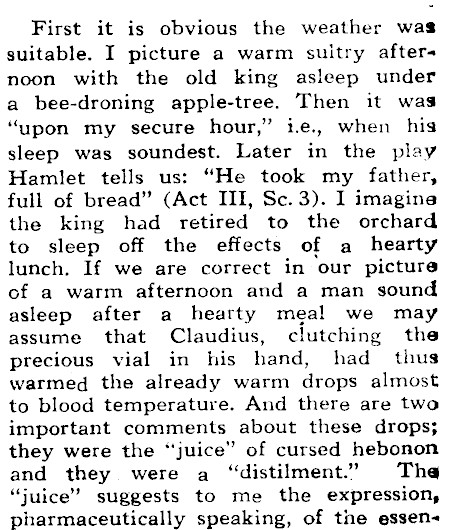 First it is obvious the weather was suitable. I picture a warm sultry afternoon with the old king asleep under a bee-droning apple-tree. Then it was "upon my secure hour," i.e., when his sleep was soundest. Later in the play Hamlet tells us: "He took my father, full of bread" (Act III, Sc. 3). I imagine the king had retired to the orchard to sleep off the effects of a hearty lunch. If we are correct in our picture of a warm afternoon and a man sound asleep after a hearty meal we may assume that Claudius, clutching the precious vial in his hand, had thus warmed the already warm drops almost to blood temperature. And there are two important comments about these drops; they were the "juice" of cursed hebonon and they were a "distilment." The "juice" suggests to me the expression, pharmaceutically speaking, of the essen-